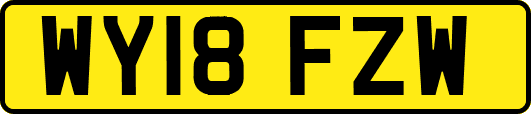 WY18 FZW